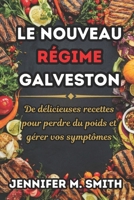 LE NOUVEAU
RÉGIME
GALVESTON

De délicieuses recettes pour perdre du poids et gérer vos symptômes

JENNIFER M. SMITH